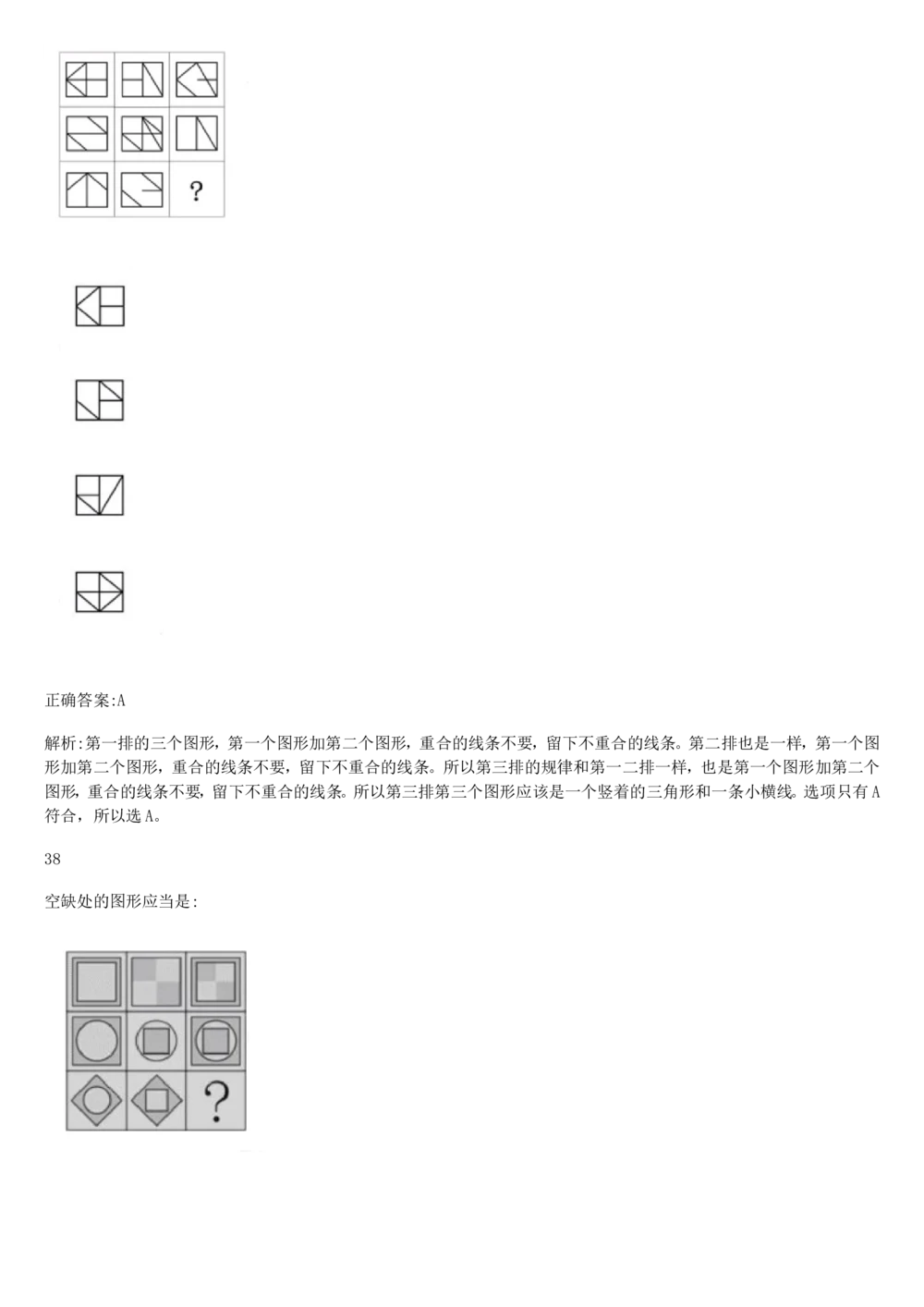 ?

正确答案:A

解析:第一排的三个图形，第一个图形加第二个图形，重合的线条不要，留下不重合的线条。第二排也是一样，第一个图形加第二个图形，重合的线条不要，留下不重合的线条。所以第三排的规律和第一二排一样，也是第一个图形加第二个图形，重合的线条不要，留下不重合的线条。所以第三排第三个图形应该是一个竖着的三角形和一条小横线。选项只有A符合，所以选A。

38

空缺处的图形应当是:

?